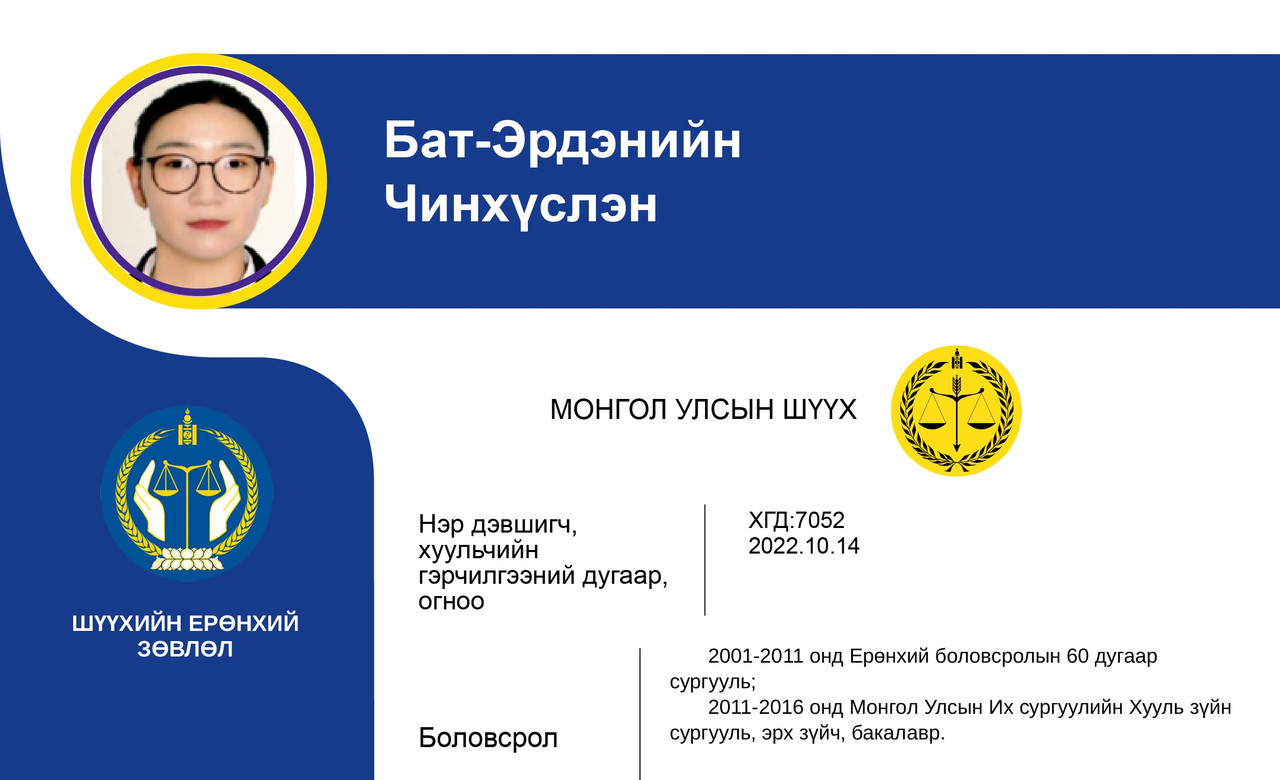 Бат-Эрдэнийн Чинхүслэн

МОНГОЛ УЛСЫН ШҮҮХ

ШҮҮХИЙН ЕРӨНХИЙ ЗӨВЛӨЛ

| Нэр дэвшигч, хуульчийн гэрчилгээний дугаар, огноо | ХГД:7052 2022.10.14 |
|---|---|
| Боловсрол | 2001-2011 онд Ерөнхий боловсролын 60 дугаар сургууль; 2011-2016 онд Монгол Улсын Их сургуулийн Хууль зүйн сургууль, эрх зүйч, бакалавр. |